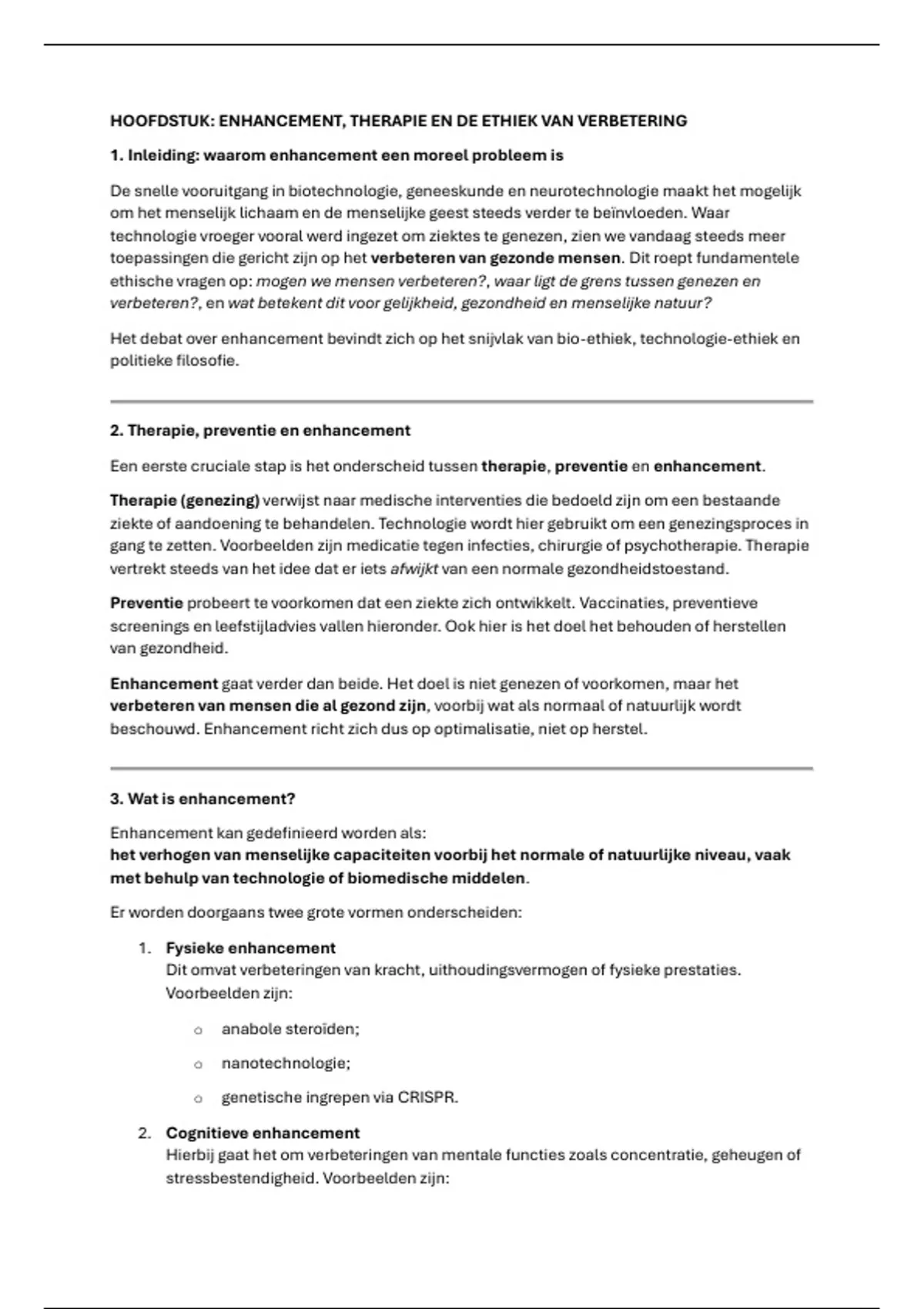 HOOFDSTUK: ENHANCEMENT, THERAPIE EN DE ETHIEK VAN VERBETERING

1. Inleiding: waarom enhancement een moreel probleem is

De snelle vooruitgang in biotechnologie, geneeskunde en neurotechnologie maakt het mogelijk om het menselijk lichaam en de menselijke geest steeds verder te beïnvloeden. Waar technologie vroeger vooral werd ingezet om ziektes te genezen, zien we vandaag steeds meer toepassingen die gericht zijn op het verbeteren van gezonde mensen. Dit roept fundamentele ethische vragen op: mogen we mensen verbeteren?, waar ligt de grens tussen genezen en verbeteren?, en wat betekent dit voor gelijkheid, gezondheid en menselijke natuur?

Het debat over enhancement bevindt zich op het snijvlak van bio-ethiek, technologie-ethiek en politieke filosofie.

2. Therapie, preventie en enhancement

Een eerste cruciale stap is het onderscheid tussen therapie, preventie en enhancement.

Therapie (genezing) verwijst naar medische interventies die bedoeld zijn om een bestaande ziekte of aandoening te behandelen. Technologie wordt hier gebruikt om een genezingsproces in gang te zetten. Voorbeelden zijn medicatie tegen infecties, chirurgie of psychotherapie. Therapie vertrekt steeds van het idee dat er iets afwijkt van een normale gezondheidstoestand.

Preventie probeert te voorkomen dat een ziekte zich ontwikkelt. Vaccinaties, preventieve screenings en leefstijladvies vallen hieronder. Ook hier is het doel het behouden of herstellen van gezondheid.

Enhancement gaat verder dan beide. Het doel is niet genezen of voorkomen, maar het verbeteren van mensen die al gezond zijn, voorbij wat als normaal of natuurlijk wordt beschouwd. Enhancement richt zich dus op optimalisatie, niet op herstel.

3. Wat is enhancement?

Enhancement kan gedefinieerd worden als:
het verhogen van menselijke capaciteiten voorbij het normale of natuurlijke niveau, vaak met behulp van technologie of biomedische middelen.

Er worden doorgaans twee grote vormen onderscheiden:

1. Fysieke enhancement
Dit omvat verbeteringen van kracht, uithoudingsvermogen of fysieke prestaties. Voorbeelden zijn:

o anabole steroïden;
o nanotechnologie;
o genetische ingrepen via CRISPR.

2. Cognitieve enhancement
Hierbij gaat het om verbeteringen van mentale functies zoals concentratie, geheugen of stressbestendigheid. Voorbeelden zijn: